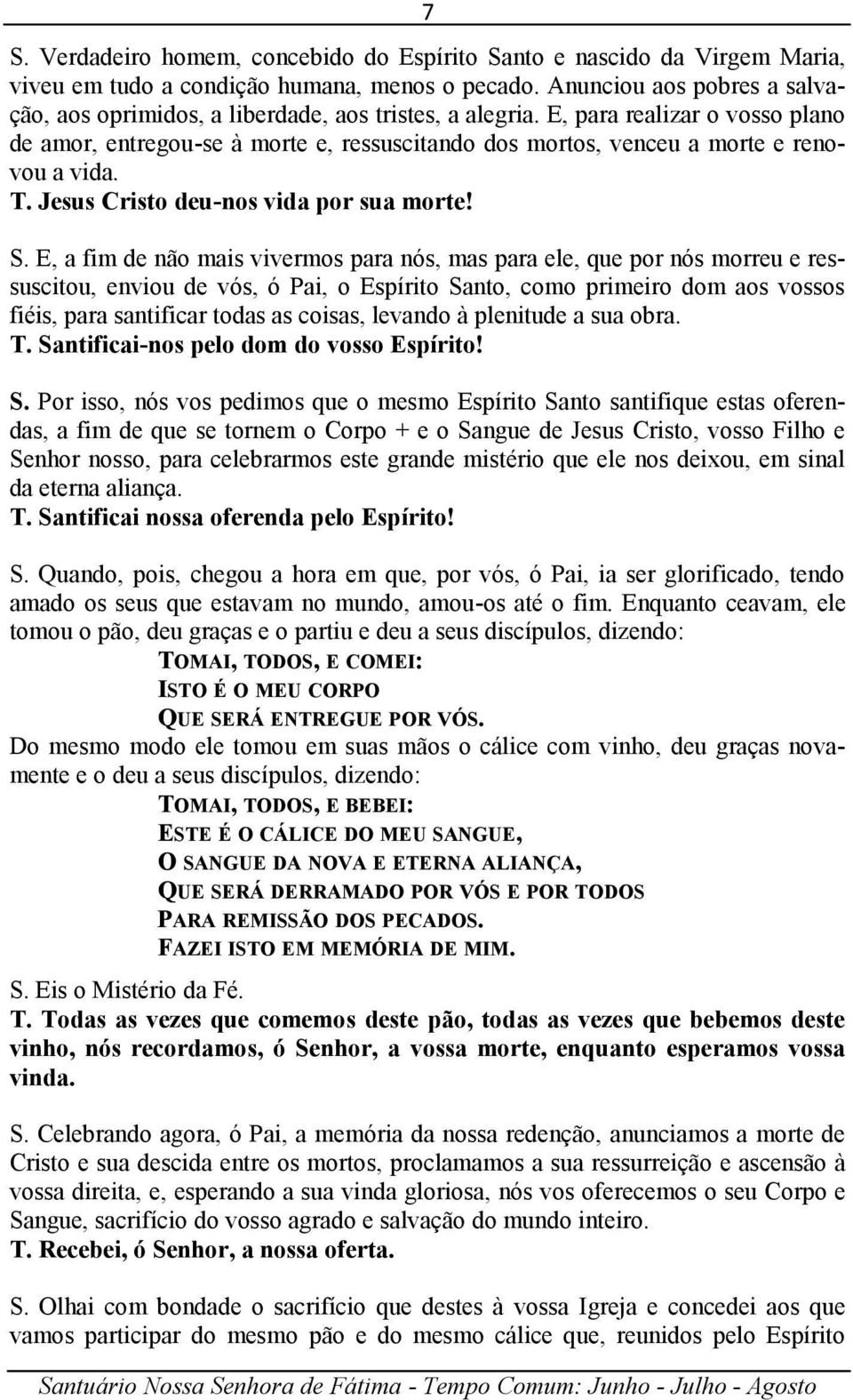 7

S. Verdadeiro homem, concebido do Espírito Santo e nascido da Virgem Maria, viveu em tudo a condição humana, menos o pecado. Anunciou aos pobres a salvação, aos oprimidos, a liberdade, aos tristes, a alegria. E, para realizar o vosso plano de amor, entregou-se à morte e, ressuscitando dos mortos, venceu a morte e renovou a vida.
T. Jesus Cristo deu-nos vida por sua morte!

S. E, a fim de não mais vivermos para nós, mas para ele, que por nós morreu e ressuscitou, enviou de vós, ó Pai, o Espírito Santo, como primeiro dom aos vossos fiéis, para santificar todas as coisas, levando à plenitude a sua obra.
T. Santificai-nos pelo dom do vosso Espírito!

S. Por isso, nós vos pedimos que o mesmo Espírito Santo santifique estas oferendas, a fim de que se tornem o Corpo + e o Sangue de Jesus Cristo, vosso Filho e Senhor nosso, para celebrarmos este grande mistério que ele nos deixou, em sinal da eterna aliança.
T. Santificai nossa oferenda pelo Espírito!

S. Quando, pois, chegou a hora em que, por vós, ó Pai, ia ser glorificado, tendo amado os seus que estavam no mundo, amou-os até o fim. Enquanto ceavam, ele tomou o pão, deu graças e o partiu e deu a seus discípulos, dizendo:
TOMAI, TODOS, E COMEI:
ISTO É O MEU CORPO
QUE SERÁ ENTREGUE POR VÓS.
Do mesmo modo ele tomou em suas mãos o cálice com vinho, deu graças novamente e o deu a seus discípulos, dizendo:
TOMAI, TODOS, E BEBEI:
ESTE É O CÁLICE DO MEU SANGUE,
O SANGUE DA NOVA E ETERNA ALIANÇA,
QUE SERÁ DERRAMADO POR VÓS E POR TODOS
PARA REMISSÃO DOS PECADOS.
FAZEI ISTO EM MEMÓRIA DE MIM.
S. Eis o Mistério da Fé.
T. Todas as vezes que comemos deste pão, todas as vezes que bebemos deste vinho, nós recordamos, ó Senhor, a vossa morte, enquanto esperamos vossa vinda.

S. Celebrando agora, ó Pai, a memória da nossa redenção, anunciamos a morte de Cristo e sua descida entre os mortos, proclamamos a sua ressurreição e ascensão à vossa direita, e, esperando a sua vinda gloriosa, nós vos oferecemos o seu Corpo e Sangue, sacrifício do vosso agrado e salvação do mundo inteiro.
T. Recebei, ó Senhor, a nossa oferta.

S. Olhai com bondade o sacrifício que destes à vossa Igreja e concedei aos que vamos participar do mesmo pão e do mesmo cálice que, reunidos pelo Espírito

Santuário Nossa Senhora de Fátima - Tempo Comum: Junho - Julho - Agosto